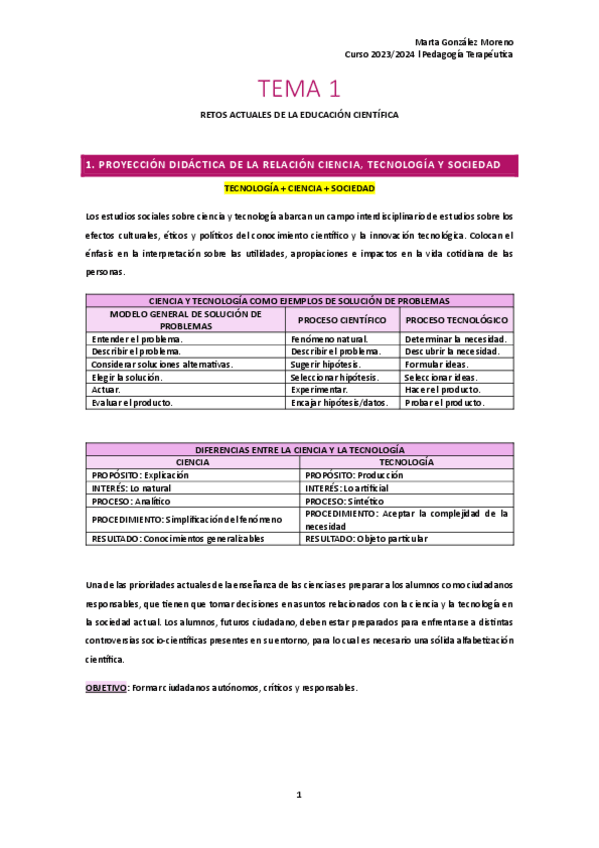 Marta González Moreno
Curso 2023/2024 l Pedagogía Terapéutica

TEMA 1

RETOS ACTUALES DE LA EDUCACIÓN CIENTÍFICA

1. PROYECCIÓN DIDÁCTICA DE LA RELACIÓN CIENCIA, TECNOLOGÍA Y SOCIEDAD

TECNOLOGÍA + CIENCIA + SOCIEDAD

Los estudios sociales sobre ciencia y tecnología abarcan un campo interdisciplinario de estudios sobre los efectos culturales, éticos y políticos del conocimiento científico y la innovación tecnológica. Colocan el énfasis en la interpretación sobre las utilidades, apropiaciones e impactos en la vida cotidiana de las personas.

| CIENCIA Y TECNOLOGÍA COMO EJEMPLOS DE SOLUCIÓN DE PROBLEMAS | | |
|---|---|---|
| MODELO GENERAL DE SOLUCIÓN DE PROBLEMAS | PROCESO CIENTÍFICO | PROCESO TECNOLÓGICO |
| Entender el problema. | Fenómeno natural. | Determinar la necesidad. |
| Describir el problema. | Describir el problema. | Descubrir la necesidad. |
| Considerar soluciones alternativas. | Sugerir hipótesis. | Formular ideas. |
| Elegir la solución. | Seleccionar hipótesis. | Seleccionar ideas. |
| Actuar. | Experimentar. | Hacer el producto. |
| Evaluar el producto. | Encajar hipótesis/datos. | Probar el producto. |

| DIFERENCIAS ENTRE LA CIENCIA Y LA TECNOLOGÍA | |
|---|---|
| CIENCIA | TECNOLOGÍA |
| PROPÓSITO: Explicación | PROPÓSITO: Producción |
| INTERÉS: Lo natural | INTERÉS: Lo artificial |
| PROCESO: Analítico | PROCESO: Sintético |
| PROCEDIMIENTO: Simplificación del fenómeno | PROCEDIMIENTO: Aceptar la complejidad de la necesidad |
| RESULTADO: Conocimientos generalizables | RESULTADO: Objeto particular |

Una de las prioridades actuales de la enseñanza de las ciencias es preparar a los alumnos como ciudadanos responsables, que tienen que tomar decisiones en asuntos relacionados con la ciencia y la tecnología en la sociedad actual. Los alumnos, futuros ciudadano, deben estar preparados para enfrentarse a distintas controversias socio-científicas presentes en su entorno, para lo cual es necesario una sólida alfabetización científica.

OBJETIVO: Formar ciudadanos autónomos, críticos y responsables.

1